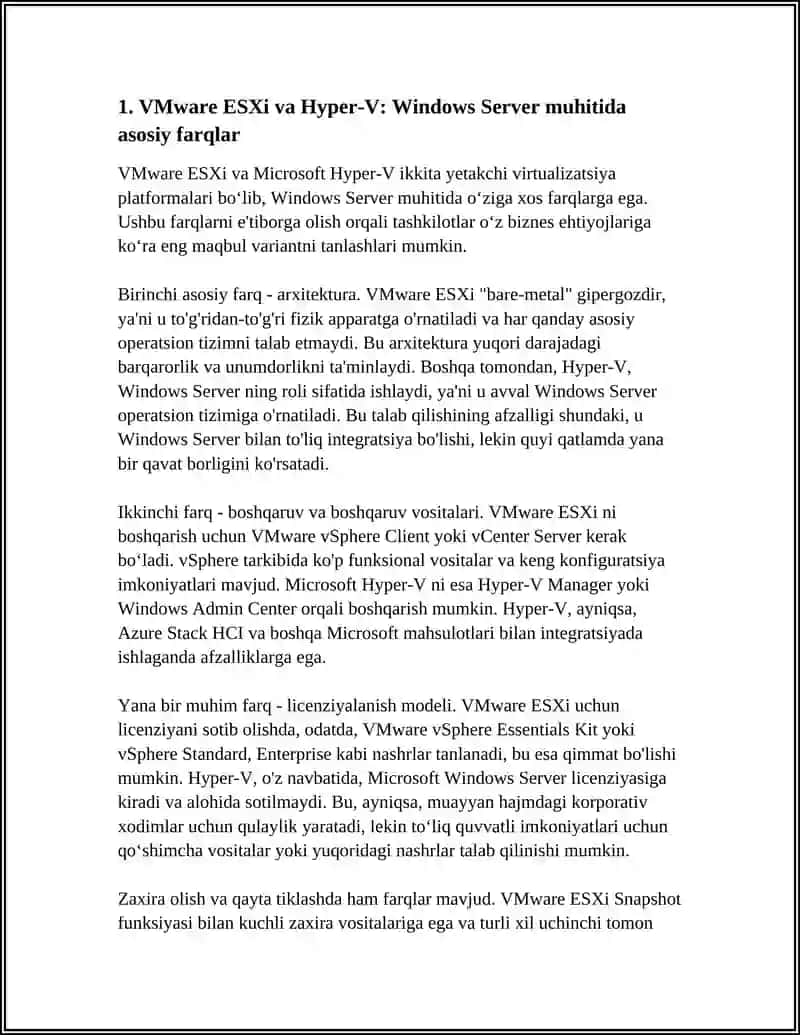 1. VMware ESXi va Hyper-V: Windows Server muhitida asosiy farqlar

VMware ESXi va Microsoft Hyper-V ikkita yetakchi virtualizatsiya platformalari bo‘lib, Windows Server muhitida o‘ziga xos farqlarga ega. Ushbu farqlarni e'tiborga olish orqali tashkilotlar o‘z biznes ehtiyojlariga ko‘ra eng maqbul variantni tanlashlari mumkin.

Birinchi asosiy farq - arxitektura. VMware ESXi "bare-metal" gipergozdir, ya'ni u to'g'ridan-to'g'ri fizik apparatga o'rnatiladi va har qanday asosiy operatsion tizimni talab etmaydi. Bu arxitektura yuqori darajadagi barqarorlik va unumdorlikni ta'minlaydi. Boshqa tomondan, Hyper-V, Windows Server ning roli sifatida ishlaydi, ya'ni u avval Windows Server operatsion tizimiga o'rnatiladi. Bu talab qilishining afzalligi shundaki, u Windows Server bilan to'liq integratsiya bo'lishi, lekin quyi qatlamda yana bir qavat borligini ko'rsatadi.

Ikkinchi farq - boshqaruv va boshqaruv vositalari. VMware ESXi ni boshqarish uchun VMware vSphere Client yoki vCenter Server kerak bo‘ladi. vSphere tarkibida ko'p funksional vositalar va keng konfiguratsiya imkoniyatlari mavjud. Microsoft Hyper-V ni esa Hyper-V Manager yoki Windows Admin Center orqali boshqarish mumkin. Hyper-V, ayniqsa, Azure Stack HCI va boshqa Microsoft mahsulotlari bilan integratsiyada ishlaganda afzalliklarga ega.

Yana bir muhim farq - licenziyalanish modeli. VMware ESXi uchun licenziyani sotib olishda, odatda, VMware vSphere Essentials Kit yoki vSphere Standard, Enterprise kabi nashrlar tanlanadi, bu esa qimmat bo'lishi mumkin. Hyper-V, o'z navbatida, Microsoft Windows Server licenziyasiga kiradi va alohida sotilmaydi. Bu, ayniqsa, muayyan hajmdagi korporativ xodimlar uchun qulaylik yaratadi, lekin to‘liq quvvatli imkoniyatlari uchun qo‘shimcha vositalar yoki yuqoridagi nashrlar talab qilinishi mumkin.

Zaxira olish va qayta tiklashda ham farqlar mavjud. VMware ESXi Snapshot funksiyasi bilan kuchli zaxira vositalariga ega va turli xil uchinchi tomon